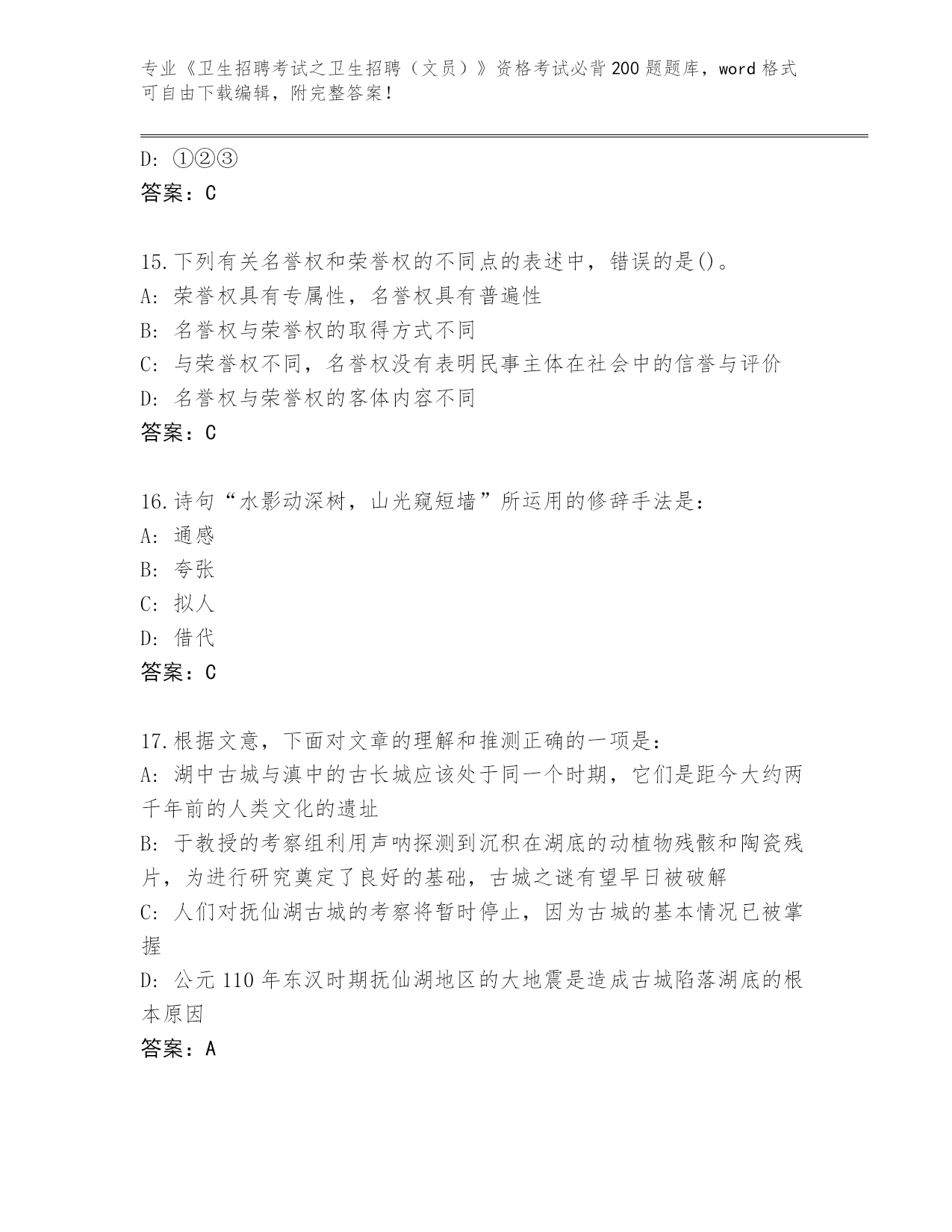 专业《卫生招聘考试之卫生招聘（文员）》资格考试必背200题题库，word格式可自由下载编辑，附完整答案！

D: ①②③
答案：C

15.下列有关名誉权和荣誉权的不同点的表述中，错误的是()。
A: 荣誉权具有专属性，名誉权具有普遍性
B: 名誉权与荣誉权的取得方式不同
C: 与荣誉权不同，名誉权没有表明民事主体在社会中的信誉与评价
D: 名誉权与荣誉权的客体内容不同
答案：C

16.诗句“水影动深树，山光窥短墙”所运用的修辞手法是：
A: 通感
B: 夸张
C: 拟人
D: 借代
答案：C

17.根据文意，下面对文章的理解和推测正确的一项是：
A: 湖中古城与滇中的古长城应该处于同一个时期，它们是距今大约两千年前的人类文化的遗址
B: 于教授的考察组利用声呐探测到沉积在湖底的动植物残骸和陶瓷残片，为进行研究奠定了良好的基础，古城之谜有望早日被破解
C: 人们对抚仙湖古城的考察将暂时停止，因为古城的基本情况已被掌握
D: 公元110年东汉时期抚仙湖地区的大地震是造成古城陷落湖底的根本原因
答案：A